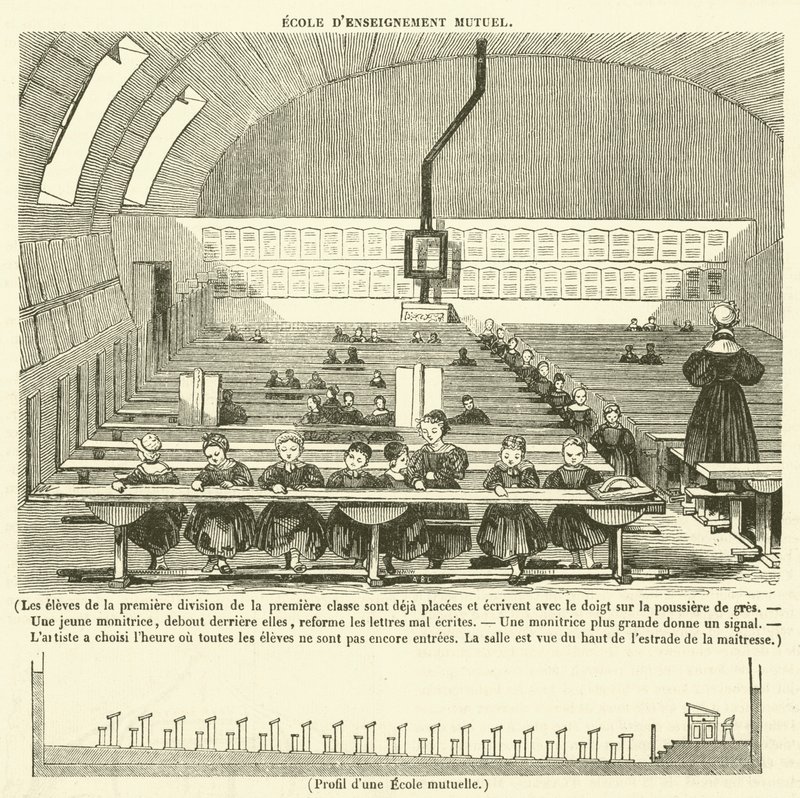 ÉCOLE D'ENSEIGNEMENT MUTUEL.

(Les élèves de la première division de la première classe sont déjà placées et écrivent avec le doigt sur la poussière de grès. — Une jeune monitrice, debout derrière elles, reforme les lettres mal écrites. — Une monitrice plus grande donne un signal. — L'artiste a choisi l'heure où toutes les élèves ne sont pas encore entrées. La salle est vue du haut de l'estrade de la maitresse.)

(Profil d'une École mutuelle.)